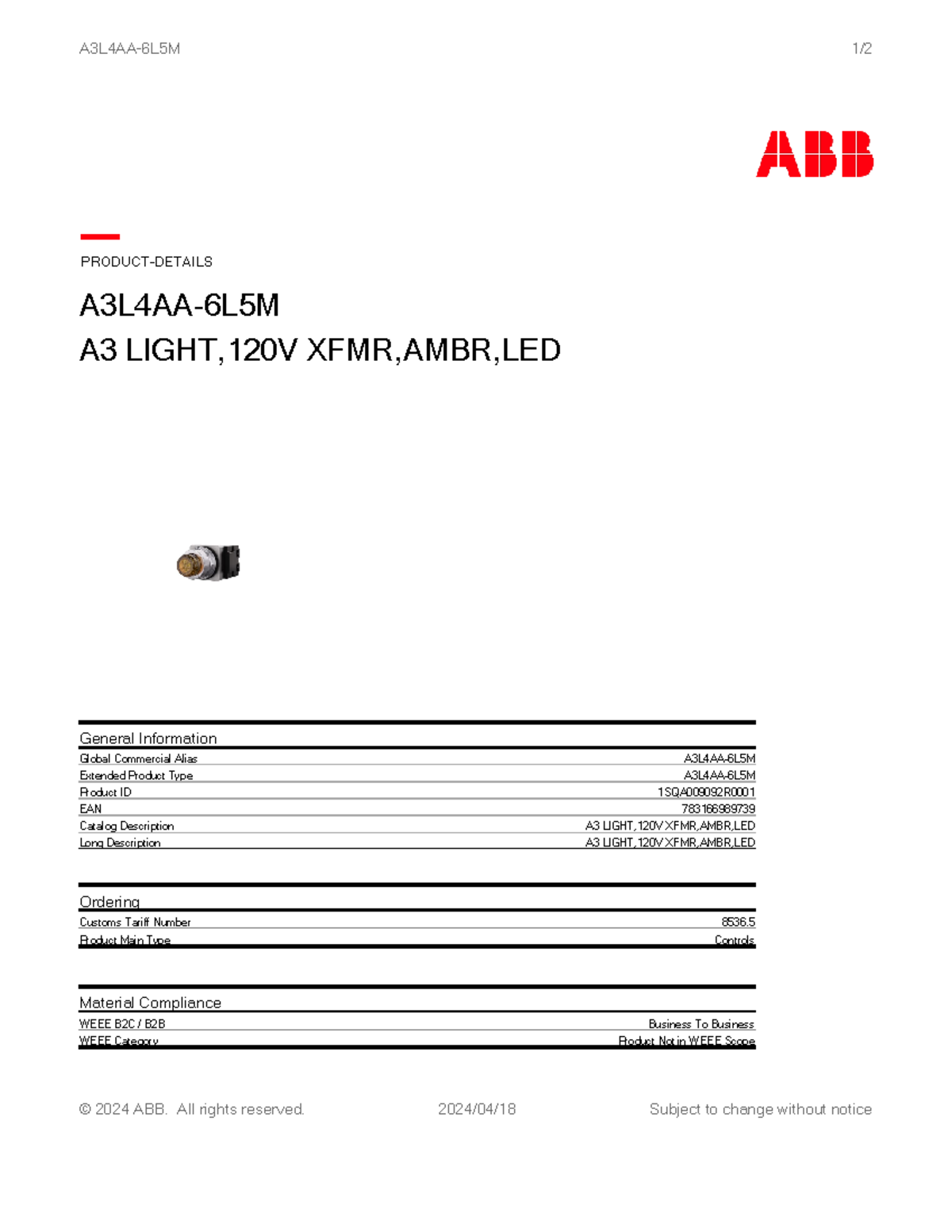 A3L4AA-6L5M 1/2

ABB

PRODUCT-DETAILS

A3L4AA-6L5M
A3 LIGHT,120V XFMR,AMBR,LED

General Information

| | |
|---|---|
| Global Commercial Alias | A3L4AA-6L5M |
| Extended Product Type | A3L4AA-6L5M |
| Product ID | 1SQA009092R0001 |
| EAN | 783166989739 |
| Catalog Description | A3 LIGHT,120V XFMR,AMBR,LED |
| Long Description | A3 LIGHT,120V XFMR,AMBR,LED |

Ordering

| | |
|---|---|
| Customs Tariff Number | 8536.5 |
| Product Main Type | Controls |

Material Compliance

| | |
|---|---|
| WEEE B2C / B2B | Business To Business |
| WEEE Category | Product Not in WEEE Scope |

© 2024 ABB. All rights reserved. 2024/04/18 Subject to change without notice